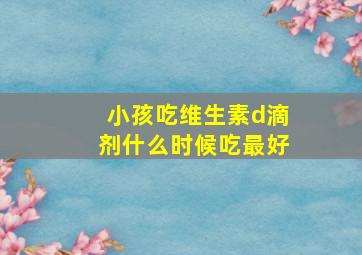 小孩吃维生素d滴剂什么时候吃最好